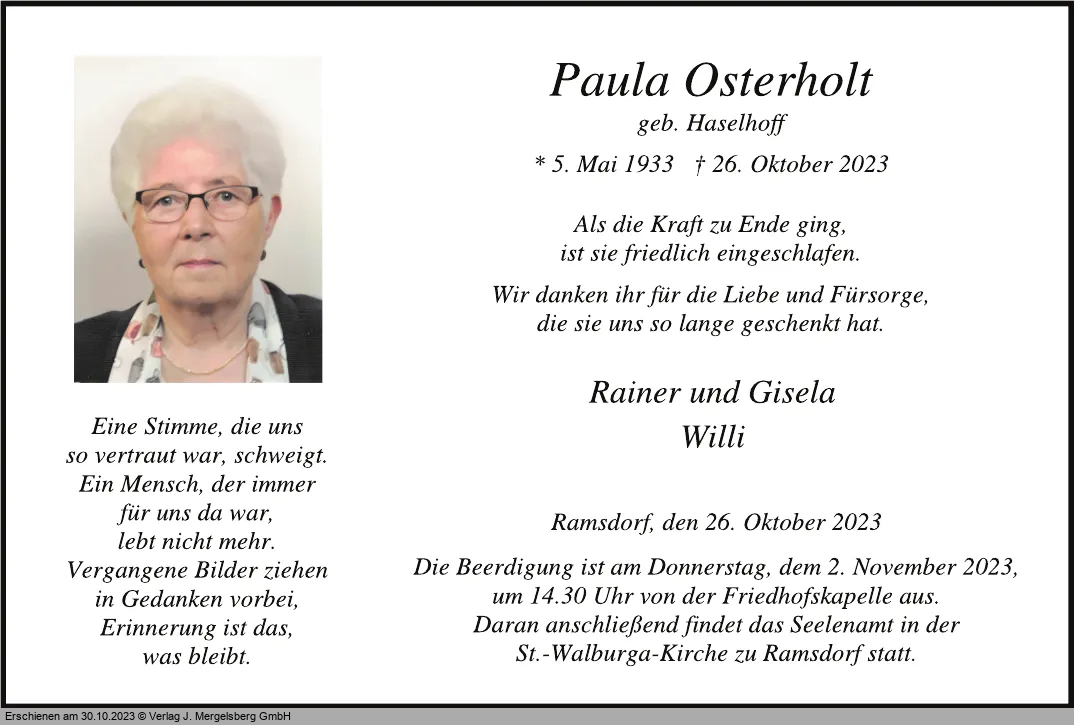 Eine Stimme, die uns so vertraut war, schweigt. Ein Mensch, der immer für uns da war, lebt nicht mehr. Vergangene Bilder ziehen in Gedanken vorbei, Erinnerung ist das, was bleibt.

Paula Osterholt
geb. Haselhoff

* 5. Mai 1933 † 26. Oktober 2023

Als die Kraft zu Ende ging, ist sie friedlich eingeschlafen.

Wir danken ihr für die Liebe und Fürsorge, die sie uns so lange geschenkt hat.

Rainer und Gisela
Willi

Ramsdorf, den 26. Oktober 2023

Die Beerdigung ist am Donnerstag, dem 2. November 2023, um 14.30 Uhr von der Friedhofskapelle aus. Daran anschließend findet das Seelenamt in der St.-Walburga-Kirche zu Ramsdorf statt.

Erschienen am 30.10.2023 © Verlag J. Mergelsberg GmbH